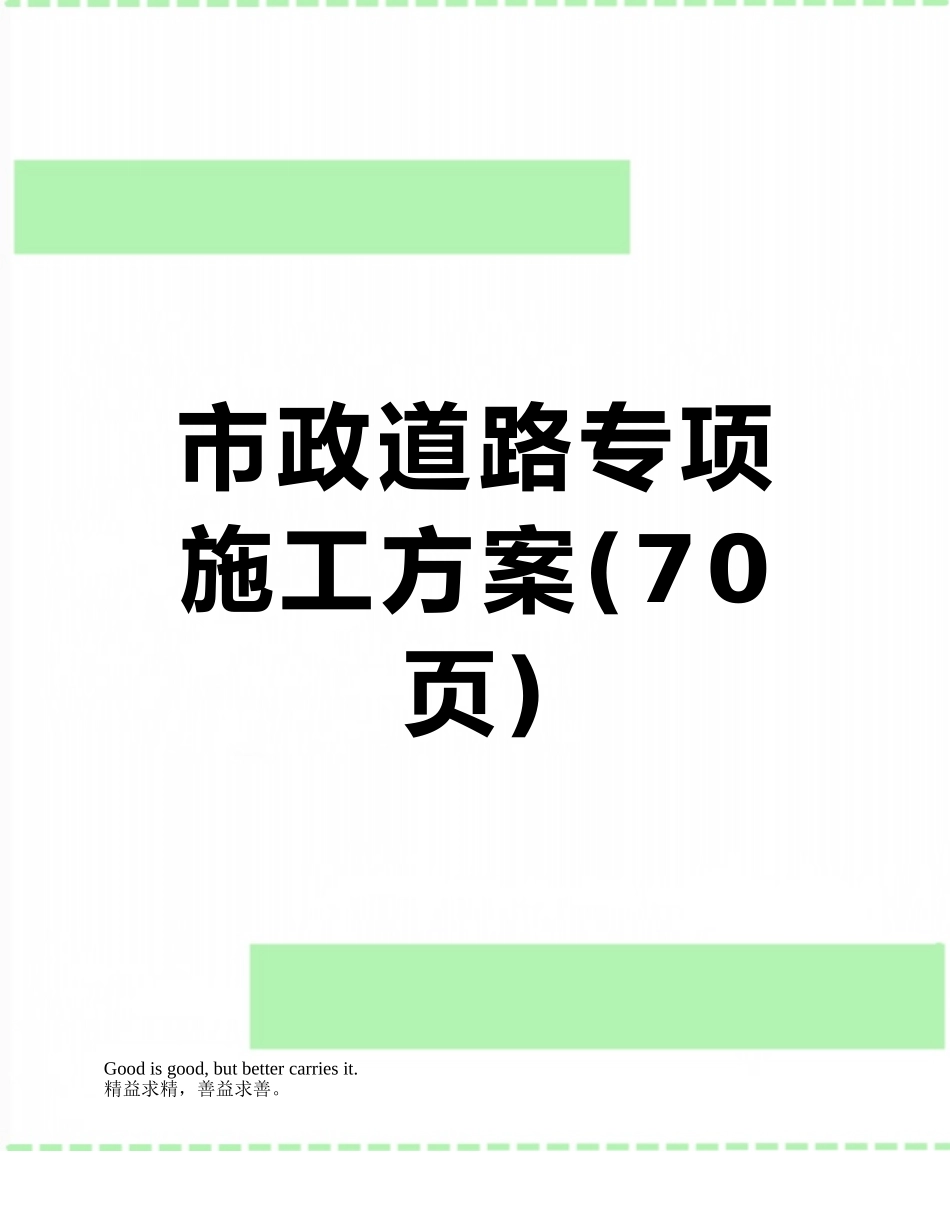 市政道路专项施工方案(70页)

Good is good, but better carries it.
精益求精，善益求善。